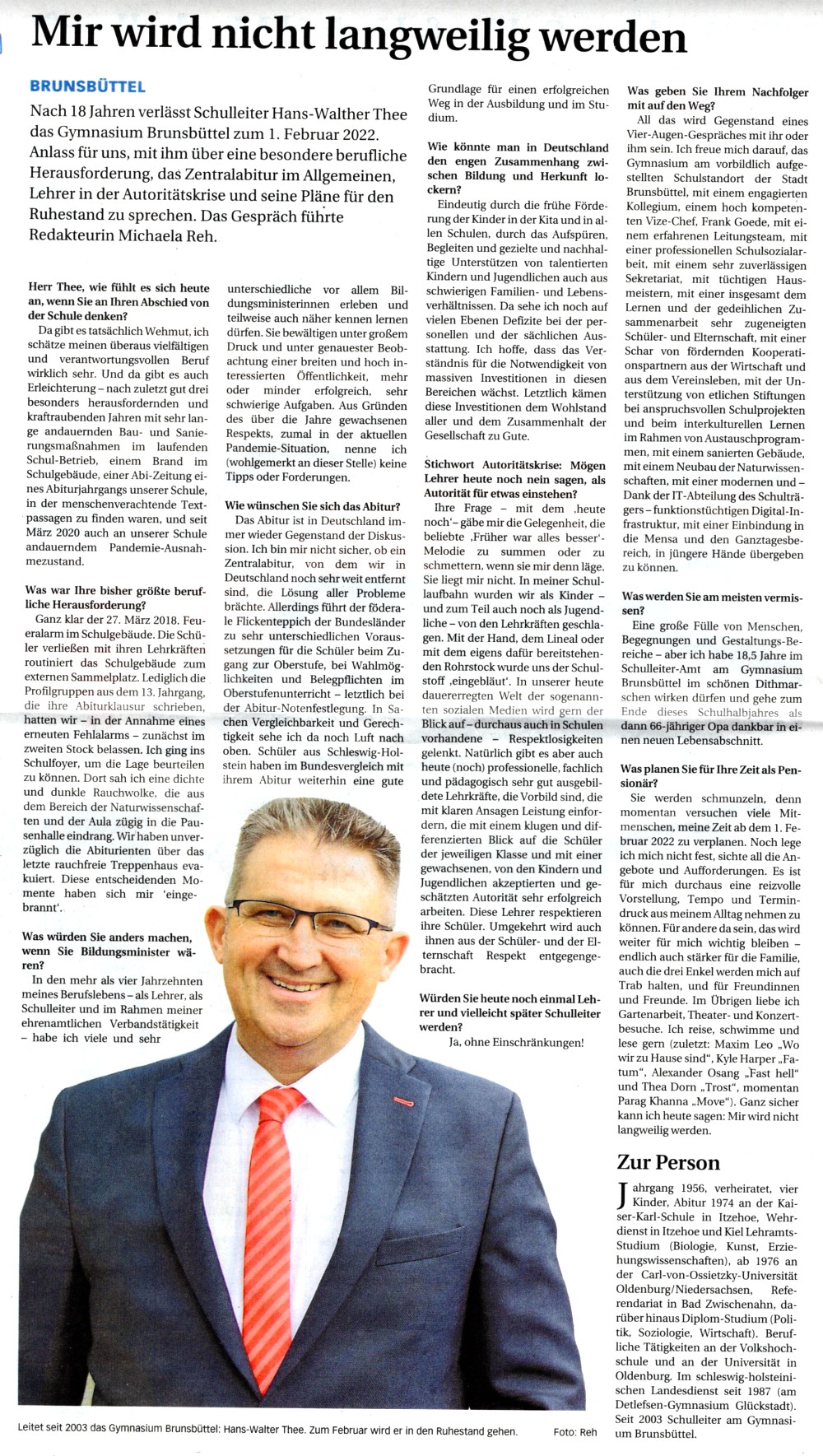 Mir wird nicht langweilig werden

BRUNSBÜTTEL

Nach 18 Jahren verlässt Schulleiter Hans-Walther Thee das Gymnasium Brunsbüttel zum 1. Februar 2022. Anlass für uns, mit ihm über eine besondere berufliche Herausforderung, das Zentralabitur im Allgemeinen, Lehrer in der Autoritätskrise und seine Pläne für den Ruhestand zu sprechen. Das Gespräch führte Redakteurin Michaela Reh.

Herr Thee, wie fühlt es sich heute an, wenn Sie an Ihren Abschied von der Schule denken?

Da gibt es tatsächlich Wehmut, ich schätze meinen überaus vielfältigen und verantwortungsvollen Beruf wirklich sehr. Und da gibt es auch Erleichterung – nach zuletzt gut drei besonders herausfordernden und kraftraubenden Jahren mit sehr lange andauernden Bau- und Sanierungsmaßnahmen im laufenden Schul-Betrieb, einem Brand im Schulgebäude, einer Abi-Zeitung eines Abiturjahrgangs unserer Schule, in der menschenverachtende Textpassagen zu finden waren, und seit März 2020 auch an unserer Schule andauerndem Pandemie-Ausnahmezustand.

Was war Ihre bisher größte berufliche Herausforderung?

Ganz klar der 27. März 2018. Feueralarm im Schulgebäude. Die Schüler verließen mit ihren Lehrkräften routiniert das Schulgebäude zum externen Sammelplatz. Lediglich die Profilgruppen aus dem 13. Jahrgang, die ihre Abiturklausur schrieben, hatten wir – in der Annahme eines erneuten Fehlalarms – zunächst im zweiten Stock belassen. Ich ging ins Schulfoyer, um die Lage beurteilen zu können. Dort sah ich eine dichte und dunkle Rauchwolke, die aus dem Bereich der Naturwissenschaften und der Aula zügig in die Pausenhalle eindrang. Wir haben unverzüglich die Abiturienten über das letzte rauchfreie Treppenhaus evakuiert. Diese entscheidenden Momente haben sich mir 'eingebrannt'.

Was würden Sie anders machen, wenn Sie Bildungsminister wären?

In den mehr als vier Jahrzehnten meines Berufslebens – als Lehrer, als Schulleiter und im Rahmen meiner ehrenamtlichen Verbandstätigkeit – habe ich viele und sehr unterschiedliche vor allem Bildungsministerinnen erleben und teilweise auch näher kennen lernen dürfen. Sie bewältigen unter großem Druck und unter genauester Beobachtung einer breiten und hoch interessierten Öffentlichkeit, mehr oder minder erfolgreich, sehr schwierige Aufgaben. Aus Gründen des über die Jahre gewachsenen Respekts, zumal in der aktuellen Pandemie-Situation, nenne ich (wohlgemerkt an dieser Stelle) keine Tipps oder Forderungen.

Wie wünschen Sie sich das Abitur?

Das Abitur ist in Deutschland immer wieder Gegenstand der Diskussion. Ich bin mir nicht sicher, ob ein Zentralabitur, von dem wir in Deutschland noch sehr weit entfernt sind, die Lösung aller Probleme brächte. Allerdings führt der föderale Flickenteppich der Bundesländer zu sehr unterschiedlichen Voraussetzungen für die Schüler beim Zugang zur Oberstufe, bei Wahlmöglichkeiten und Belegpflichten im Oberstufenunterricht – letztlich bei der Abitur-Notenfestlegung. In Sachen Vergleichbarkeit und Gerechtigkeit sehe ich da noch Luft nach oben. Schüler aus Schleswig-Holstein haben im Bundesvergleich mit ihrem Abitur weiterhin eine gute Grundlage für einen erfolgreichen Weg in der Ausbildung und im Studium.

Wie könnte man in Deutschland den engen Zusammenhang zwischen Bildung und Herkunft lockern?

Eindeutig durch die frühe Förderung der Kinder in der Kita und in allen Schulen, durch das Aufspüren, Begleiten und gezielte und nachhaltige Unterstützen von talentierten Kindern und Jugendlichen auch aus schwierigen Familien- und Lebensverhältnissen. Da sehe ich noch auf vielen Ebenen Defizite bei der personellen und der sächlichen Ausstattung. Ich hoffe, dass das Verständnis für die Notwendigkeit von massiven Investitionen in diesen Bereichen wächst. Letztlich kämen diese Investitionen dem Wohlstand aller und dem Zusammenhalt der Gesellschaft zu Gute.

Stichwort Autoritätskrise: Mögen Lehrer heute noch nein sagen, als Autorität für etwas einstehen?

Ihre Frage – mit dem ‚heute noch'– gäbe mir die Gelegenheit, die beliebte ‚Früher war alles besser'-Melodie zu summen oder zu schmettern, wenn sie mir denn läge. Sie liegt mir nicht. In meiner Schullaufbahn wurden wir als Kinder – und zum Teil auch noch als Jugendliche – von den Lehrkräften geschlagen. Mit der Hand, dem Lineal oder mit dem eigens dafür bereitstehenden Rohrstock wurde uns der Schulstoff ‚eingebläut'. In unserer heute dauererregten Welt der sogenannten sozialen Medien wird gern der Blick auf – durchaus auch in Schulen vorhandene – Respektlosigkeiten gelenkt. Natürlich gibt es aber auch heute (noch) professionelle, fachlich und pädagogisch sehr gut ausgebildete Lehrkräfte, die Vorbild sind, die mit klaren Ansagen Leistung einfordern, die mit einem klugen und differenzierten Blick auf die Schüler der jeweiligen Klasse und mit einer gewachsenen, von den Kindern und Jugendlichen akzeptierten und geschätzten Autorität sehr erfolgreich arbeiten. Diese Lehrer respektieren ihre Schüler. Umgekehrt wird auch ihnen aus der Schüler- und der Elternschaft Respekt entgegengebracht.

Würden Sie heute noch einmal Lehrer und vielleicht später Schulleiter werden?

Ja, ohne Einschränkungen!

Was geben Sie Ihrem Nachfolger mit auf den Weg?

All das wird Gegenstand eines Vier-Augen-Gespräches mit ihr oder ihm sein. Ich freue mich darauf, das Gymnasium am vorbildlich aufgestellten Schulstandort der Stadt Brunsbüttel, mit einem engagierten Kollegium, einem hoch kompetenten Vize-Chef, Frank Goede, mit einem erfahrenen Leitungsteam, mit einer professionellen Schulsozialarbeit, mit einem sehr zuverlässigen Sekretariat, mit tüchtigen Hausmeistern, mit einer insgesamt dem Lernen und der gedeihlichen Zusammenarbeit sehr zugeneigten Schüler- und Elternschaft, mit einer Schar von fördernden Kooperationspartnern aus der Wirtschaft und aus dem Vereinsleben, mit der Unterstützung von etlichen Stiftungen bei anspruchsvollen Schulprojekten und beim interkulturellen Lernen im Rahmen von Austauschprogrammen, mit einem sanierten Gebäude, mit einem Neubau der Naturwissenschaften, mit einer modernen und – Dank der IT-Abteilung des Schulträgers – funktionstüchtigen Digital-Infrastruktur, mit einer Einbindung in die Mensa und den Ganztagesbereich, in jüngere Hände übergeben zu können.

Was werden Sie am meisten vermissen?

Eine große Fülle von Menschen, Begegnungen und Gestaltungs-Bereiche – aber ich habe 18,5 Jahre im Schulleiter-Amt am Gymnasium Brunsbüttel im schönen Dithmarschen wirken dürfen und gehe zum Ende dieses Schulhalbjahres als dann 66-jähriger Opa dankbar in einen neuen Lebensabschnitt.

Was planen Sie für Ihre Zeit als Pensionär?

Sie werden schmunzeln, denn momentan versuchen viele Mitmenschen, meine Zeit ab dem 1. Februar 2022 zu verplanen. Noch lege ich mich nicht fest, sichte all die Angebote und Aufforderungen. Es ist für mich durchaus eine reizvolle Vorstellung, Tempo und Termindruck aus meinem Alltag nehmen zu können. Für andere da sein, das wird weiter für mich wichtig bleiben – endlich auch stärker für die Familie, auch die drei Enkel werden mich auf Trab halten, und für Freundinnen und Freunde. Im Übrigen liebe ich Gartenarbeit, Theater- und Konzertbesuche. Ich reise, schwimme und lese gern (zuletzt: Maxim Leo „Wo wir zu Hause sind", Kyle Harper „Fatum", Alexander Osang „Fast hell" und Thea Dorn „Trost", momentan Parag Khanna „Move"). Ganz sicher kann ich heute sagen: Mir wird nicht langweilig werden.

Zur Person

Jahrgang 1956, verheiratet, vier Kinder, Abitur 1974 an der Kaiser-Karl-Schule in Itzehoe, Wehrdienst in Itzehoe und Kiel Lehramts-Studium (Biologie, Kunst, Erziehungswissenschaften), ab 1976 an der Carl-von-Ossietzky-Universität Oldenburg/Niedersachsen, Referendariat in Bad Zwischenahn, darüber hinaus Diplom-Studium (Politik, Soziologie, Wirtschaft). Berufliche Tätigkeiten an der Volkshochschule und an der Universität in Oldenburg. Im schleswig-holsteinischen Landesdienst seit 1987 (am Detlefsen-Gymnasium Glückstadt). Seit 2003 Schulleiter am Gymnasium Brunsbüttel.

Leitet seit 2003 das Gymnasium Brunsbüttel: Hans-Walter Thee. Zum Februar wird er in den Ruhestand gehen. Foto: Reh